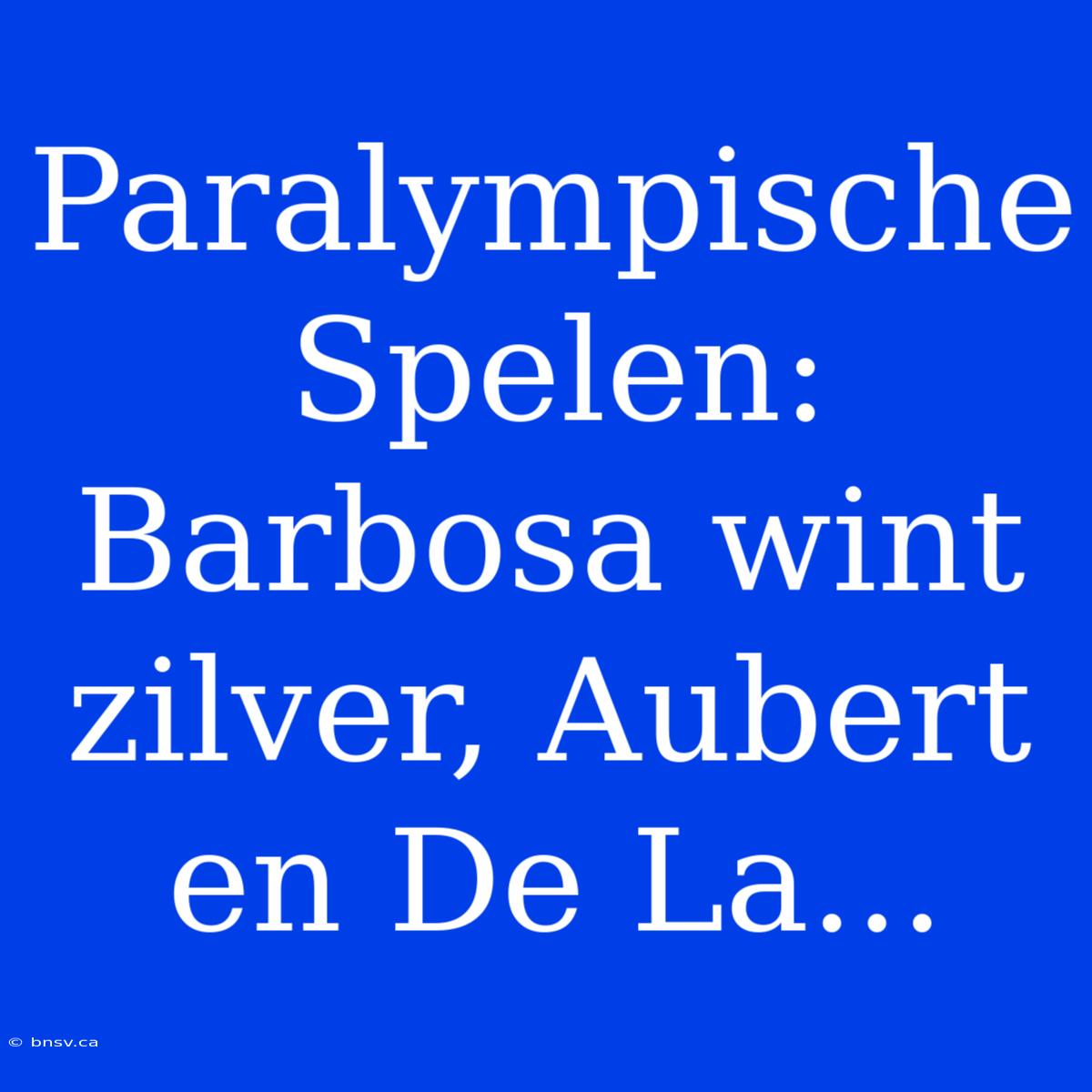 Paralympische Spelen: Barbosa wint zilver, Aubert en De La...

© bnsv.ca